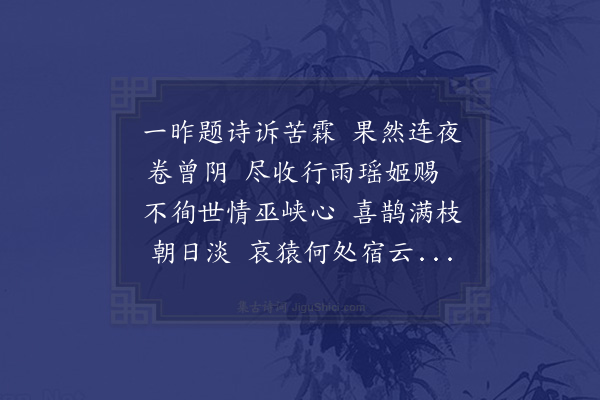 一昨题诗诉苦霖 果然连夜卷曾阴 尽收行雨瑶姬赐 不徇世情巫峡心 喜鹊满枝朝日淡 哀猿何处宿云...

集古诗词 JiguShici.com